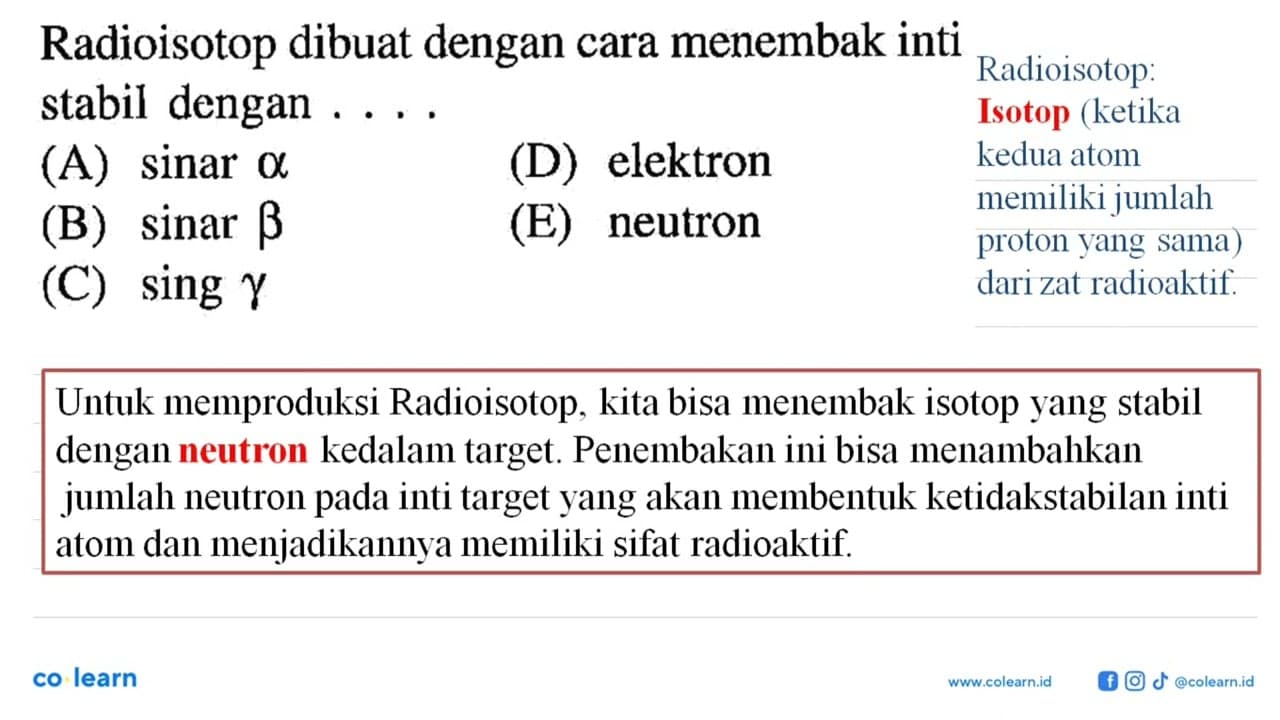 Radioisotop dibuat dengan cara menembak inti stabil dengan . . . .

(A) sinar $\alpha$
(B) sinar $\beta$
(C) sing $\gamma$
(D) elektron
(E) neutron

Radioisotop: Isotop (ketika kedua atom memiliki jumlah proton yang sama) dari zat radioaktif.

Untuk memproduksi Radioisotop, kita bisa menembak isotop yang stabil dengan neutron kedalam target. Penembakan ini bisa menambahkan jumlah neutron pada inti target yang akan membentuk ketidakstabilan inti atom dan menjadikannya memiliki sifat radioaktif.

co learn

www.colearn.id @colearn.id